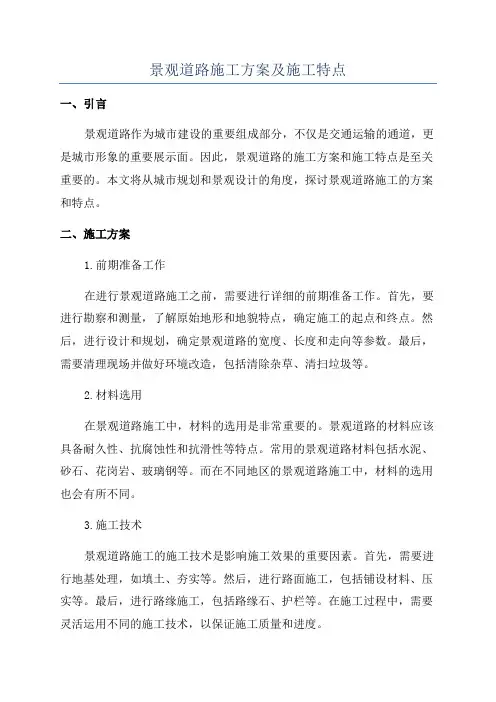 景观道路施工方案及施工特点

一、引言

景观道路作为城市建设的重要组成部分，不仅是交通运输的通道，更是城市形象的重要展示面。因此，景观道路的施工方案和施工特点是至关重要的。本文将从城市规划和景观设计的角度，探讨景观道路施工的方案和特点。

二、施工方案

1.前期准备工作

在进行景观道路施工之前，需要进行详细的前期准备工作。首先，要进行勘察和测量，了解原始地形和地貌特点，确定施工的起点和终点。然后，进行设计和规划，确定景观道路的宽度、长度和走向等参数。最后，需要清理现场并做好环境改造，包括清除杂草、清扫垃圾等。

2.材料选用

在景观道路施工中，材料的选用是非常重要的。景观道路的材料应该具备耐久性、抗腐蚀性和抗滑性等特点。常用的景观道路材料包括水泥、砂石、花岗岩、玻璃钢等。而在不同地区的景观道路施工中，材料的选用也会有所不同。

3.施工技术

景观道路施工的施工技术是影响施工效果的重要因素。首先，需要进行地基处理，如填土、夯实等。然后，进行路面施工，包括铺设材料、压实等。最后，进行路缘施工，包括路缘石、护栏等。在施工过程中，需要灵活运用不同的施工技术，以保证施工质量和进度。